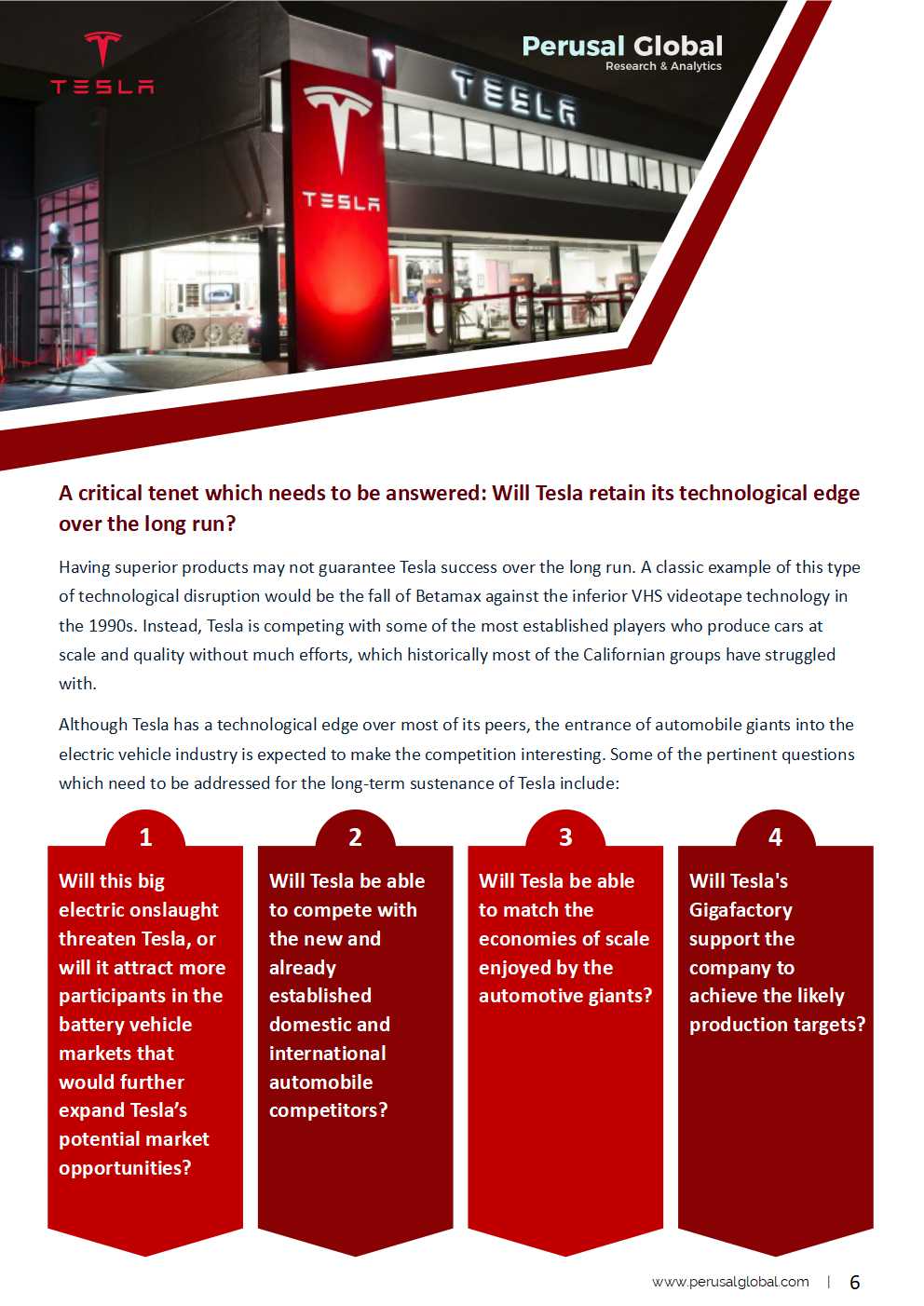 TESLA

Perusal Global
Research & Analytics

TESLA

TESLA

A critical tenet which needs to be answered: Will Tesla retain its technological edge over the long run?

Having superior products may not guarantee Tesla success over the long run. A classic example of this type of technological disruption would be the fall of Betamax against the inferior VHS videotape technology in the 1990s. Instead, Tesla is competing with some of the most established players who produce cars at scale and quality without much efforts, which historically most of the Californian groups have struggled with.

Although Tesla has a technological edge over most of its peers, the entrance of automobile giants into the electric vehicle industry is expected to make the competition interesting. Some of the pertinent questions which need to be addressed for the long-term sustenance of Tesla include:

1
Will this big electric onslaught threaten Tesla, or will it attract more participants in the battery vehicle markets that would further expand Tesla's potential market opportunities?

2
Will Tesla be able to compete with the new and already established domestic and international automobile competitors?

3
Will Tesla be able to match the economies of scale enjoyed by the automotive giants?

4
Will Tesla's Gigafactory support the company to achieve the likely production targets?

www.perusalglobal.com | 6